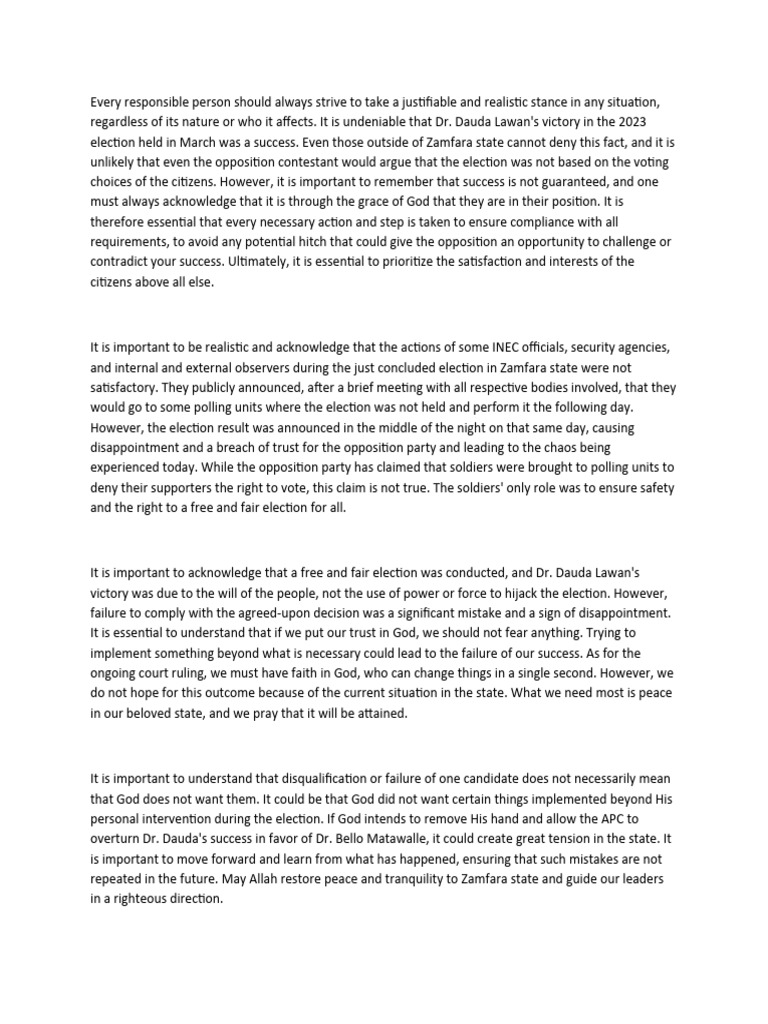 Every responsible person should always strive to take a justifiable and realistic stance in any situation, regardless of its nature or who it affects. It is undeniable that Dr. Dauda Lawan's victory in the 2023 election held in March was a success. Even those outside of Zamfara state cannot deny this fact, and it is unlikely that even the opposition contestant would argue that the election was not based on the voting choices of the citizens. However, it is important to remember that success is not guaranteed, and one must always acknowledge that it is through the grace of God that they are in their position. It is therefore essential that every necessary action and step is taken to ensure compliance with all requirements, to avoid any potential hitch that could give the opposition an opportunity to challenge or contradict your success. Ultimately, it is essential to prioritize the satisfaction and interests of the citizens above all else.

It is important to be realistic and acknowledge that the actions of some INEC officials, security agencies, and internal and external observers during the just concluded election in Zamfara state were not satisfactory. They publicly announced, after a brief meeting with all respective bodies involved, that they would go to some polling units where the election was not held and perform it the following day. However, the election result was announced in the middle of the night on that same day, causing disappointment and a breach of trust for the opposition party and leading to the chaos being experienced today. While the opposition party has claimed that soldiers were brought to polling units to deny their supporters the right to vote, this claim is not true. The soldiers' only role was to ensure safety and the right to a free and fair election for all.

It is important to acknowledge that a free and fair election was conducted, and Dr. Dauda Lawan's victory was due to the will of the people, not the use of power or force to hijack the election. However, failure to comply with the agreed-upon decision was a significant mistake and a sign of disappointment. It is essential to understand that if we put our trust in God, we should not fear anything. Trying to implement something beyond what is necessary could lead to the failure of our success. As for the ongoing court ruling, we must have faith in God, who can change things in a single second. However, we do not hope for this outcome because of the current situation in the state. What we need most is peace in our beloved state, and we pray that it will be attained.

It is important to understand that disqualification or failure of one candidate does not necessarily mean that God does not want them. It could be that God did not want certain things implemented beyond His personal intervention during the election. If God intends to remove His hand and allow the APC to overturn Dr. Dauda's success in favor of Dr. Bello Matawalle, it could create great tension in the state. It is important to move forward and learn from what has happened, ensuring that such mistakes are not repeated in the future. May Allah restore peace and tranquility to Zamfara state and guide our leaders in a righteous direction.